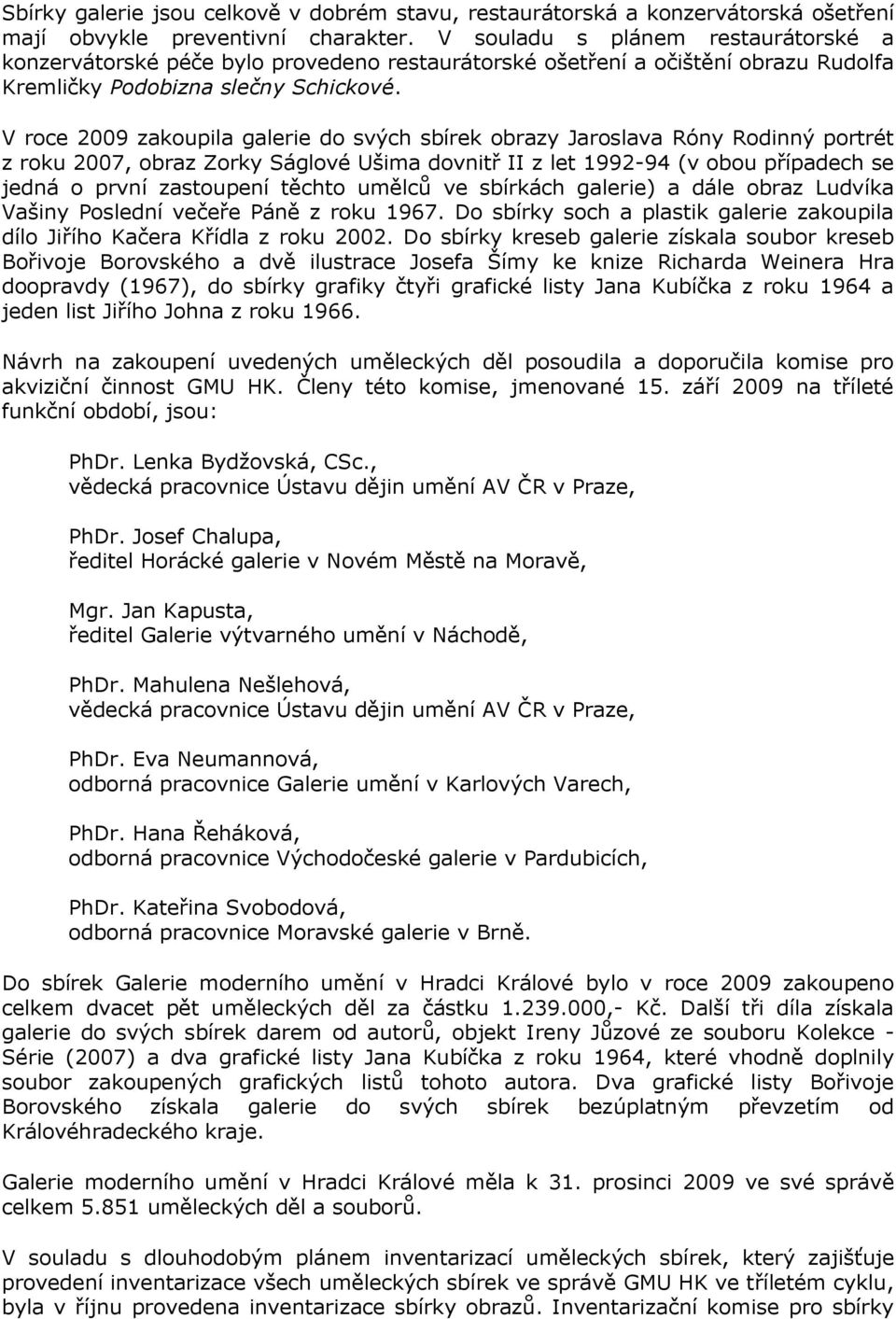 Sbírky galerie jsou celkově v dobrém stavu, restaurátorská a konzervátorská ošetření mají obvykle preventivní charakter. V souladu s plánem restaurátorské a konzervátorské péče bylo provedeno restaurátorské ošetření a očištění obrazu Rudolfa Kremličky Podobizna slečny Schickové.

V roce 2009 zakoupila galerie do svých sbírek obrazy Jaroslava Róny Rodinný portrét z roku 2007, obraz Zorky Ságlové Ušima dovnitř II z let 1992-94 (v obou případech se jedná o první zastoupení těchto umělců ve sbírkách galerie) a dále obraz Ludvíka Vašiny Poslední večeře Páně z roku 1967. Do sbírky soch a plastik galerie zakoupila dílo Jiřího Kačera Křídla z roku 2002. Do sbírky kreseb galerie získala soubor kreseb Bořivoje Borovského a dvě ilustrace Josefa Šímy ke knize Richarda Weinera Hra doopravdy (1967), do sbírky grafiky čtyři grafické listy Jana Kubíčka z roku 1964 a jeden list Jiřího Johna z roku 1966.

Návrh na zakoupení uvedených uměleckých děl posoudila a doporučila komise pro akviziční činnost GMU HK. Členy této komise, jmenované 15. září 2009 na tříleté funkční období, jsou:

PhDr. Lenka Bydžovská, CSc.,
vědecká pracovnice Ústavu dějin umění AV ČR v Praze,

PhDr. Josef Chalupa,
ředitel Horácké galerie v Novém Městě na Moravě,

Mgr. Jan Kapusta,
ředitel Galerie výtvarného umění v Náchodě,

PhDr. Mahulena Nešlehová,
vědecká pracovnice Ústavu dějin umění AV ČR v Praze,

PhDr. Eva Neumannová,
odborná pracovnice Galerie umění v Karlových Varech,

PhDr. Hana Řeháková,
odborná pracovnice Východočeské galerie v Pardubicích,

PhDr. Kateřina Svobodová,
odborná pracovnice Moravské galerie v Brně.

Do sbírek Galerie moderního umění v Hradci Králové bylo v roce 2009 zakoupeno celkem dvacet pět uměleckých děl za částku 1.239.000,- Kč. Další tři díla získala galerie do svých sbírek darem od autorů, objekt Ireny Jůzové ze souboru Kolekce - Série (2007) a dva grafické listy Jana Kubíčka z roku 1964, které vhodně doplnily soubor zakoupených grafických listů tohoto autora. Dva grafické listy Bořivoje Borovského získala galerie do svých sbírek bezúplatným převzetím od Královéhradeckého kraje.

Galerie moderního umění v Hradci Králové měla k 31. prosinci 2009 ve své správě celkem 5.851 uměleckých děl a souborů.

V souladu s dlouhodobým plánem inventarizací uměleckých sbírek, který zajišťuje provedení inventarizace všech uměleckých sbírek ve správě GMU HK ve tříletém cyklu, byla v říjnu provedena inventarizace sbírky obrazů. Inventarizační komise pro sbírky